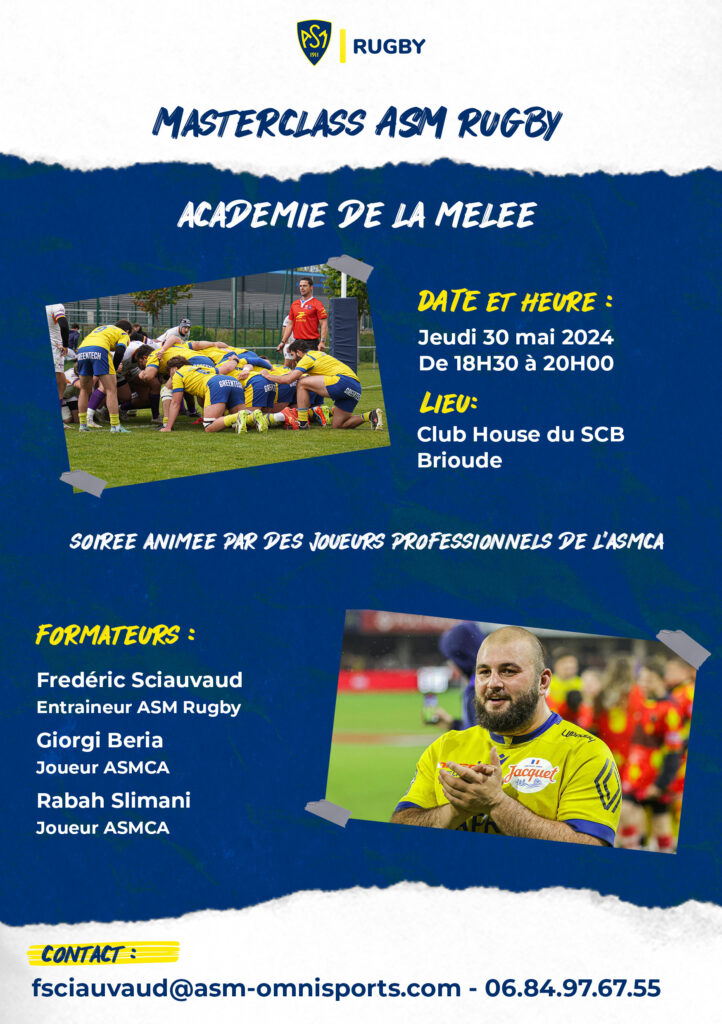 ASM 1911

RUGBY

MASTERCLASS ASM RUGBY

ACADEMIE DE LA MELEE

DATE ET HEURE :
Jeudi 30 mai 2024
De 18H30 à 20H00

LIEU:
Club House du SCB
Brioude

SOIREE ANIMEE PAR DES JOUEURS PROFESSIONNELS DE L'ASMCA

FORMATEURS :

Fredéric Sciauvaud
Entraineur ASM Rugby

Giorgi Beria
Joueur ASMCA

Rabah Slimani
Joueur ASMCA

Jacquet

CONTACT :

fsciauvaud@asm-omnisports.com - 06.84.97.67.55